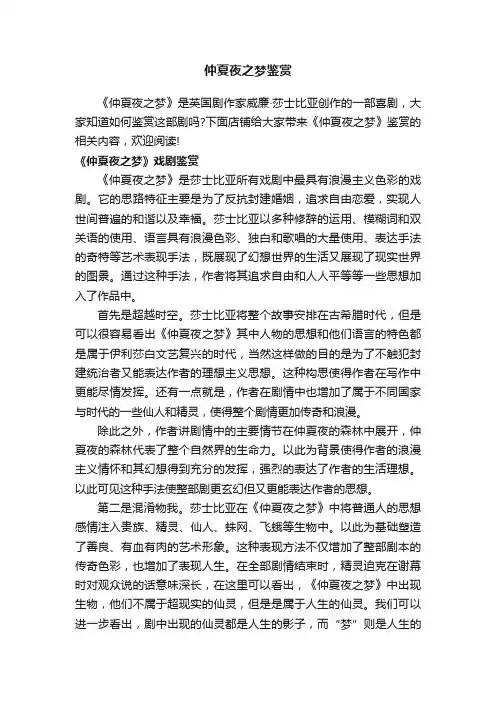 仲夏夜之梦鉴赏

《仲夏夜之梦》是英国剧作家威廉·莎士比亚创作的一部喜剧，大家知道如何鉴赏这部剧吗?下面店铺给大家带来《仲夏夜之梦》鉴赏的相关内容，欢迎阅读!

《仲夏夜之梦》戏剧鉴赏

《仲夏夜之梦》是莎士比亚所有戏剧中最具有浪漫主义色彩的戏剧。它的思路特征主要是为了反抗封建婚姻，追求自由恋爱，实现人世间普遍的和谐以及幸福。莎士比亚以多种修辞的运用、模糊词和双关语的使用、语言具有浪漫色彩、独白和歌唱的大量使用、表达手法的奇特等艺术表现手法，既展现了幻想世界的生活又展现了现实世界的图景。通过这种手法，作者将其追求自由和人人平等等一些思想加入了作品中。

首先是超越时空。莎士比亚将整个故事安排在古希腊时代，但是可以很容易看出《仲夏夜之梦》其中人物的思想和他们语言的特色都是属于伊利莎白文艺复兴的时代，当然这样做的目的是为了不触犯封建统治者又能表达作者的理想主义思想。这种构思使得作者在写作中更能尽情发挥。还有一点就是，作者在剧情中也增加了属于不同国家与时代的一些仙人和精灵，使得整个剧情更加传奇和浪漫。

除此之外，作者讲剧情中的主要情节在仲夏夜的森林中展开，仲夏夜的森林代表了整个自然界的生命力。以此为背景使得作者的浪漫主义情怀和其幻想得到充分的发挥，强烈的表达了作者的生活理想。以此可见这种手法使整部剧更玄幻但又更能表达作者的思想。

第二是混淆物我。莎士比亚在《仲夏夜之梦》中将普通人的思想感情注入贵族、精灵、仙人、蛛网、飞蛾等生物中。以此为基础塑造了善良、有血有肉的艺术形象。这种表现方法不仅增加了整部剧本的传奇色彩，也增加了表现人生。在全部剧情结束时，精灵迫克在谢幕时对观众说的话意味深长，在这里可以看出，《仲夏夜之梦》中出现生物，他们不属于超现实的仙灵，但是是属于人生的仙灵。我们可以进一步看出，剧中出现的仙灵都是人生的影子，而“梦”则是人生的